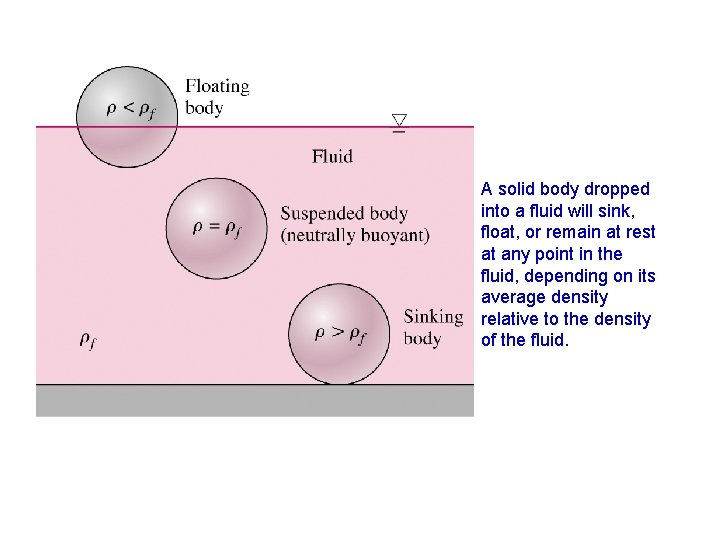 $\rho < \rho_f$

Floating
body

Fluid

$\rho = \rho_f$

Suspended body
(neutrally buoyant)

$\rho > \rho_f$

Sinking
body

$\rho_f$

A solid body dropped into a fluid will sink, float, or remain at rest at any point in the fluid, depending on its average density relative to the density of the fluid.